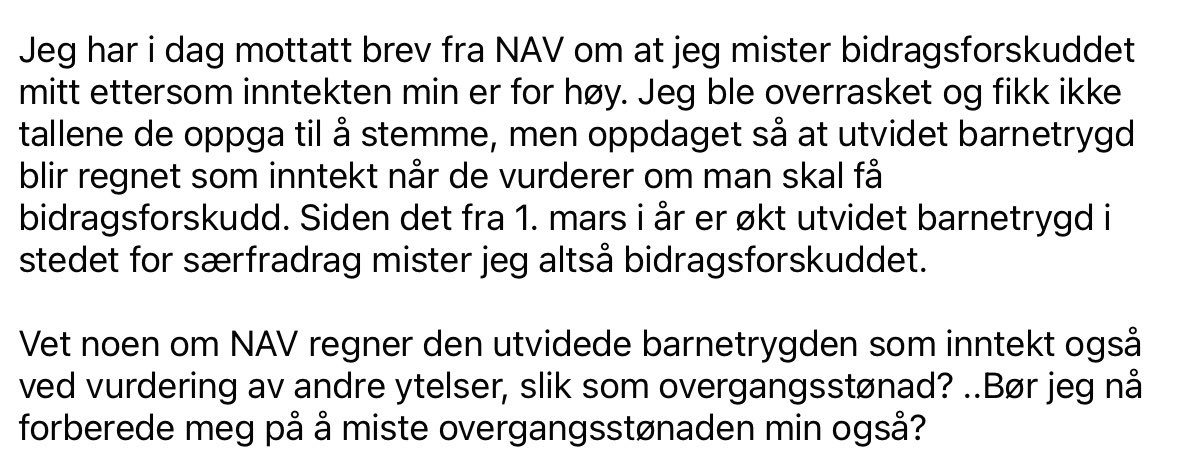 Jeg har i dag mottatt brev fra NAV om at jeg mister bidragsforskuddet mitt ettersom inntekten min er for høy. Jeg ble overrasket og fikk ikke tallene de oppga til å stemme, men oppdaget så at utvidet barnetrygd blir regnet som inntekt når de vurderer om man skal få bidragsforskudd. Siden det fra 1. mars i år er økt utvidet barnetrygd i stedet for særfradrag mister jeg altså bidragsforskuddet.

Vet noen om NAV regner den utvidede barnetrygden som inntekt også ved vurdering av andre ytelser, slik som overgangsstønad? ..Bør jeg nå forberede meg på å miste overgangsstønaden min også?